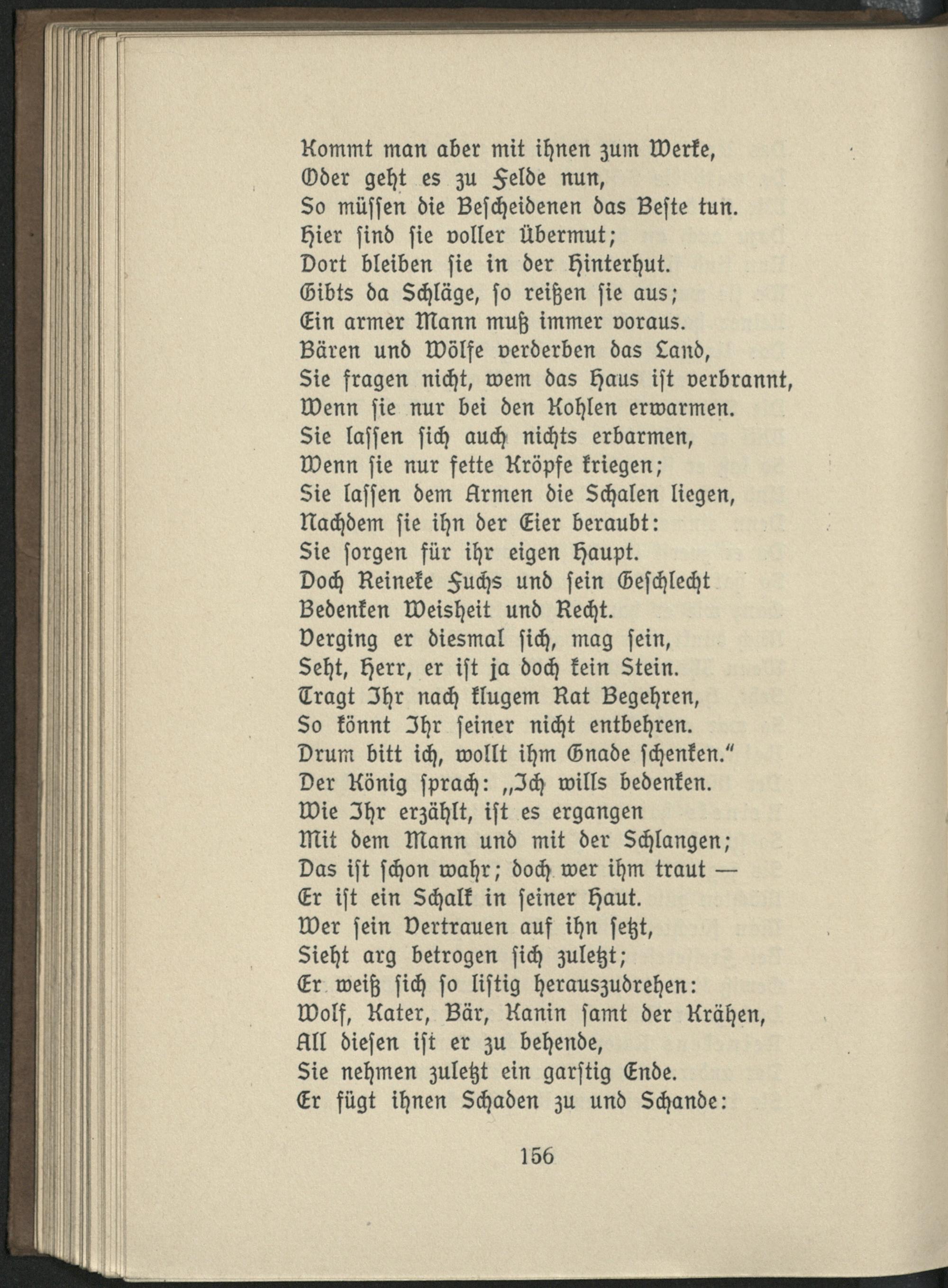 Kommt man aber mit ihnen zum Werke,
Oder geht es zu Felde nun,
So müſſen die Beſcheidenen das Beſte tun.
Hier ſind ſie voller Übermut;
Dort bleiben ſie in der Hinterhut.
Gibts da Schläge, ſo reißen ſie aus;
Ein armer Mann muß immer voraus.
Bären und Wölfe verderben das Land,
Sie fragen nicht, wem das Haus iſt verbrannt,
Wenn ſie nur bei den Kohlen erwarmen.
Sie laſſen ſich auch nichts erbarmen,
Wenn ſie nur fette Kröpfe kriegen;
Sie laſſen dem Armen die Schalen liegen,
Nachdem ſie ihn der Eier beraubt:
Sie ſorgen für ihr eigen Haupt.
Doch Reineke Fuchs und ſein Geſchlecht
Bedenken Weisheit und Recht.
Verging er diesmal ſich, mag ſein,
Seht, Herr, er iſt ja doch kein Stein.
Tragt Ihr nach klugem Rat Begehren,
So könnt Ihr ſeiner nicht entbehren.
Drum bitt ich, wollt ihm Gnade ſchenken."
Der König ſprach: „Ich wills bedenken.
Wie Ihr erzählt, iſt es ergangen
Mit dem Mann und mit der Schlangen;
Das iſt ſchon wahr; doch wer ihm traut —
Er iſt ein Schalk in ſeiner Haut.
Wer ſein Vertrauen auf ihn ſetzt,
Sieht arg betrogen ſich zuletzt;
Er weiß ſich ſo liſtig herauszudrehen:
Wolf, Kater, Bär, Kanin ſamt der Krähen,
All dieſen iſt er zu behende,
Sie nehmen zuletzt ein garſtig Ende.
Er fügt ihnen Schaden zu und Schande:

156